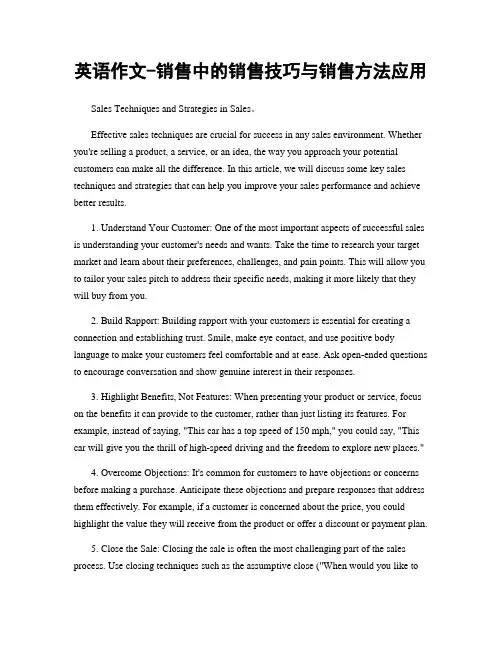 英语作文-销售中的销售技巧与销售方法应用

Sales Techniques and Strategies in Sales。

Effective sales techniques are crucial for success in any sales environment. Whether you're selling a product, a service, or an idea, the way you approach your potential customers can make all the difference. In this article, we will discuss some key sales techniques and strategies that can help you improve your sales performance and achieve better results.

1. Understand Your Customer: One of the most important aspects of successful sales is understanding your customer's needs and wants. Take the time to research your target market and learn about their preferences, challenges, and pain points. This will allow you to tailor your sales pitch to address their specific needs, making it more likely that they will buy from you.

2. Build Rapport: Building rapport with your customers is essential for creating a connection and establishing trust. Smile, make eye contact, and use positive body language to make your customers feel comfortable and at ease. Ask open-ended questions to encourage conversation and show genuine interest in their responses.

3. Highlight Benefits, Not Features: When presenting your product or service, focus on the benefits it can provide to the customer, rather than just listing its features. For example, instead of saying, "This car has a top speed of 150 mph," you could say, "This car will give you the thrill of high-speed driving and the freedom to explore new places."

4. Overcome Objections: It's common for customers to have objections or concerns before making a purchase. Anticipate these objections and prepare responses that address them effectively. For example, if a customer is concerned about the price, you could highlight the value they will receive from the product or offer a discount or payment plan.

5. Close the Sale: Closing the sale is often the most challenging part of the sales process. Use closing techniques such as the assumptive close ("When would you like to